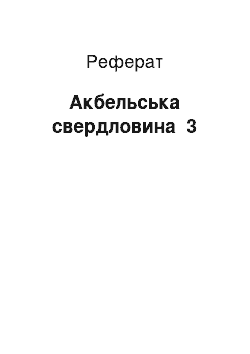 Реферат

Акбельська свердловина 3